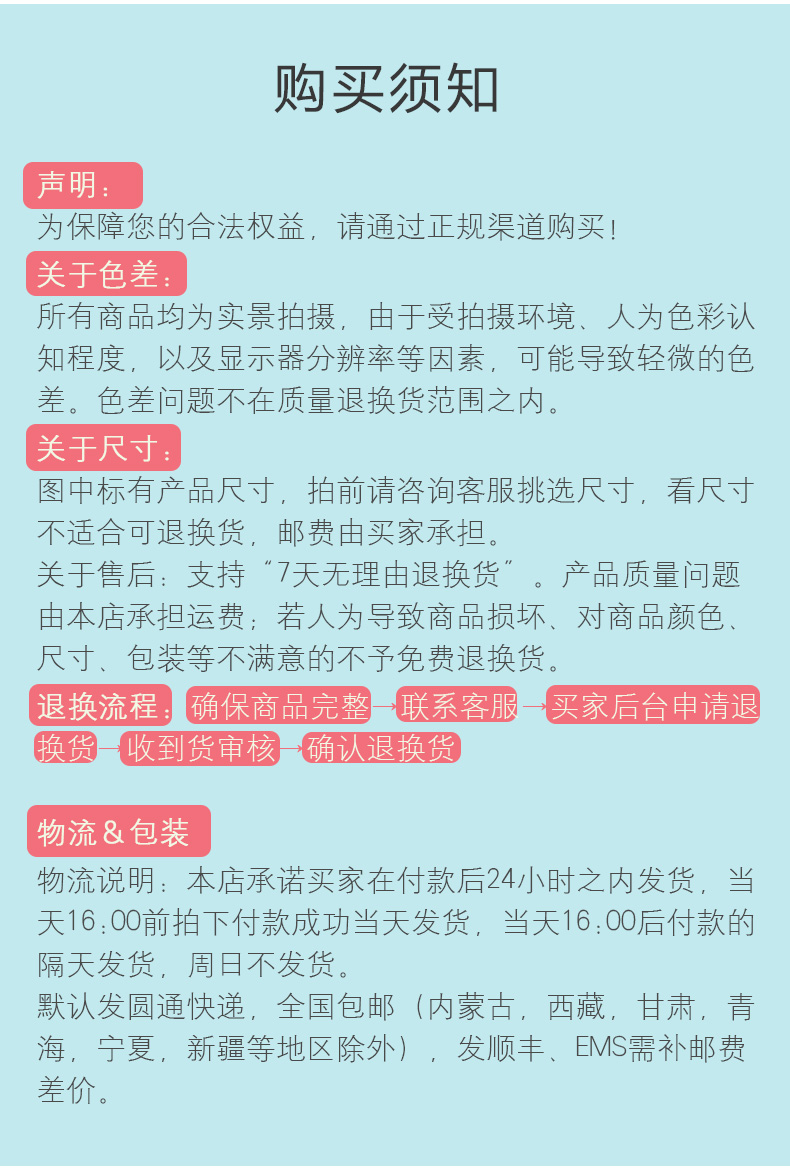 购买须知

声明：
为保障您的合法权益，请通过正规渠道购买！

关于色差：
所有商品均为实景拍摄，由于受拍摄环境、人为色彩认知程度，以及显示器分辨率等因素，可能导致轻微的色差。色差问题不在质量退换货范围之内。

关于尺寸：
图中标有产品尺寸，拍前请咨询客服挑选尺寸，看尺寸不适合可退换货，邮费由买家承担。
关于售后：支持“7天无理由退换货”。产品质量问题由本店承担运费；若人为导致商品损坏、对商品颜色、尺寸、包装等不满意的不予免费退换货。

退换流程：确保商品完整→联系客服→买家后台申请退换货→收到货审核→确认退换货

物流＆包装
物流说明：本店承诺买家在付款后24小时之内发货，当天16:00前拍下付款成功当天发货，当天16:00后付款的隔天发货，周日不发货。
默认发圆通快递，全国包邮（内蒙古，西藏，甘肃，青海，宁夏，新疆等地区除外），发顺丰、EMS需补邮费差价。